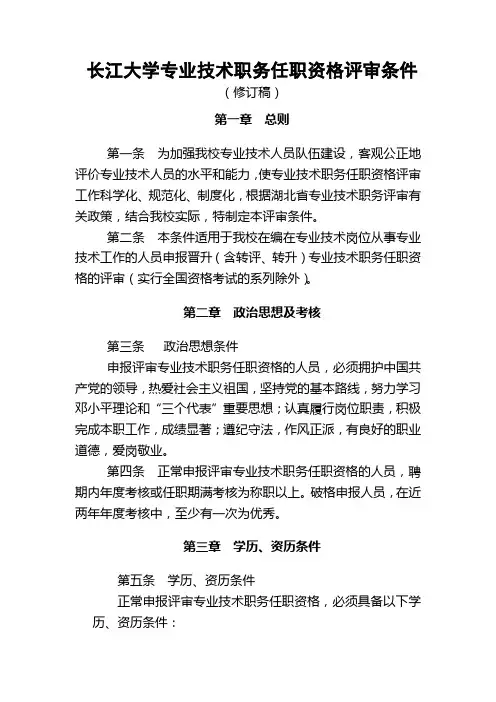 长江大学专业技术职务任职资格评审条件
（修订稿）

第一章　总则

第一条　为加强我校专业技术人员队伍建设，客观公正地评价专业技术人员的水平和能力，使专业技术职务任职资格评审工作科学化、规范化、制度化，根据湖北省专业技术职务评审有关政策，结合我校实际，特制定本评审条件。

第二条　本条件适用于我校在编在专业技术岗位从事专业技术工作的人员申报晋升（含转评、转升）专业技术职务任职资格的评审（实行全国资格考试的系列除外）。

第二章　政治思想及考核

第三条　政治思想条件

申报评审专业技术职务任职资格的人员，必须拥护中国共产党的领导，热爱社会主义祖国，坚持党的基本路线，努力学习邓小平理论和“三个代表”重要思想；认真履行岗位职责，积极完成本职工作，成绩显著；遵纪守法，作风正派，有良好的职业道德，爱岗敬业。

第四条　正常申报评审专业技术职务任职资格的人员，聘期内年度考核或任职期满考核为称职以上。破格申报人员，在近两年年度考核中，至少有一次为优秀。

第三章　学历、资历条件

第五条　学历、资历条件

正常申报评审专业技术职务任职资格，必须具备以下学历、资历条件：